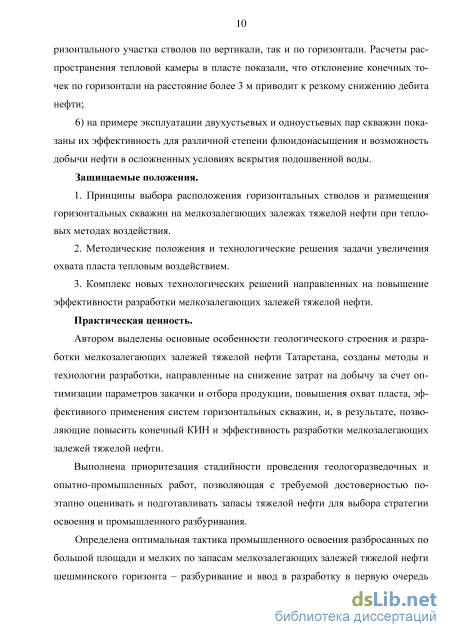 10

ризонтального участка стволов по вертикали, так и по горизонтали. Расчеты распространения тепловой камеры в пласте показали, что отклонение конечных точек по горизонтали на расстояние более 3 м приводит к резкому снижению дебита нефти;

6) на примере эксплуатации двухустьевых и одноустьевых пар скважин показаны их эффективность для различной степени флюидонасыщения и возможность добычи нефти в осложненных условиях вскрытия подошвенной воды.

Защищаемые положения.

1. Принципы выбора расположения горизонтальных стволов и размещения горизонтальных скважин на мелкозалегающих залежах тяжелой нефти при тепловых методах воздействия.

2. Методические положения и технологические решения задачи увеличения охвата пласта тепловым воздействием.

3. Комплекс новых технологических решений направленных на повышение эффективности разработки мелкозалегающих залежей тяжелой нефти.

Практическая ценность.

Автором выделены основные особенности геологического строения и разработки мелкозалегающих залежей тяжелой нефти Татарстана, созданы методы и технологии разработки, направленные на снижение затрат на добычу за счет оптимизации параметров закачки и отбора продукции, повышения охват пласта, эффективного применения систем горизонтальных скважин, и, в результате, позволяющие повысить конечный КИН и эффективность разработки мелкозалегающих залежей тяжелой нефти.

Выполнена приоритезация стадийности проведения геологоразведочных и опытно-промышленных работ, позволяющая с требуемой достоверностью поэтапно оценивать и подготавливать запасы тяжелой нефти для выбора стратегии освоения и промышленного разбуривания.

Определена оптимальная тактика промышленного освоения разбросанных по большой площади и мелких по запасам мелкозалегающих залежей тяжелой нефти шешминского горизонта – разбуривание и ввод в разработку в первую очередь

dsLib.net
библиотека диссертаций